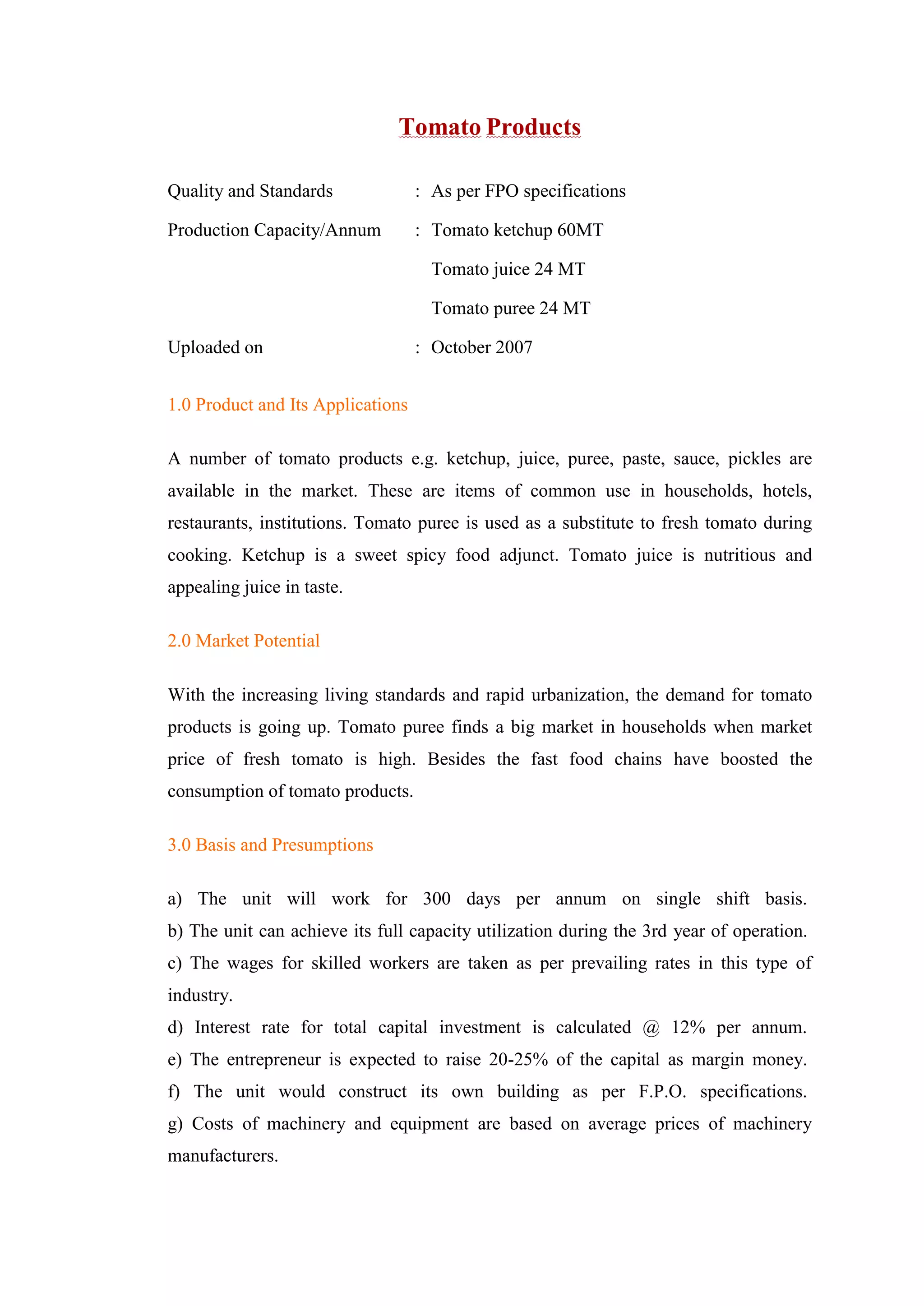 Tomato Products

Quality and Standards : As per FPO specifications

Production Capacity/Annum : Tomato ketchup 60MT

Tomato juice 24 MT

Tomato puree 24 MT

Uploaded on : October 2007

1.0 Product and Its Applications

A number of tomato products e.g. ketchup, juice, puree, paste, sauce, pickles are available in the market. These are items of common use in households, hotels, restaurants, institutions. Tomato puree is used as a substitute to fresh tomato during cooking. Ketchup is a sweet spicy food adjunct. Tomato juice is nutritious and appealing juice in taste.

2.0 Market Potential

With the increasing living standards and rapid urbanization, the demand for tomato products is going up. Tomato puree finds a big market in households when market price of fresh tomato is high. Besides the fast food chains have boosted the consumption of tomato products.

3.0 Basis and Presumptions

a) The unit will work for 300 days per annum on single shift basis.
b) The unit can achieve its full capacity utilization during the 3rd year of operation.
c) The wages for skilled workers are taken as per prevailing rates in this type of industry.
d) Interest rate for total capital investment is calculated @ 12% per annum.
e) The entrepreneur is expected to raise 20-25% of the capital as margin money.
f) The unit would construct its own building as per F.P.O. specifications.
g) Costs of machinery and equipment are based on average prices of machinery manufacturers.